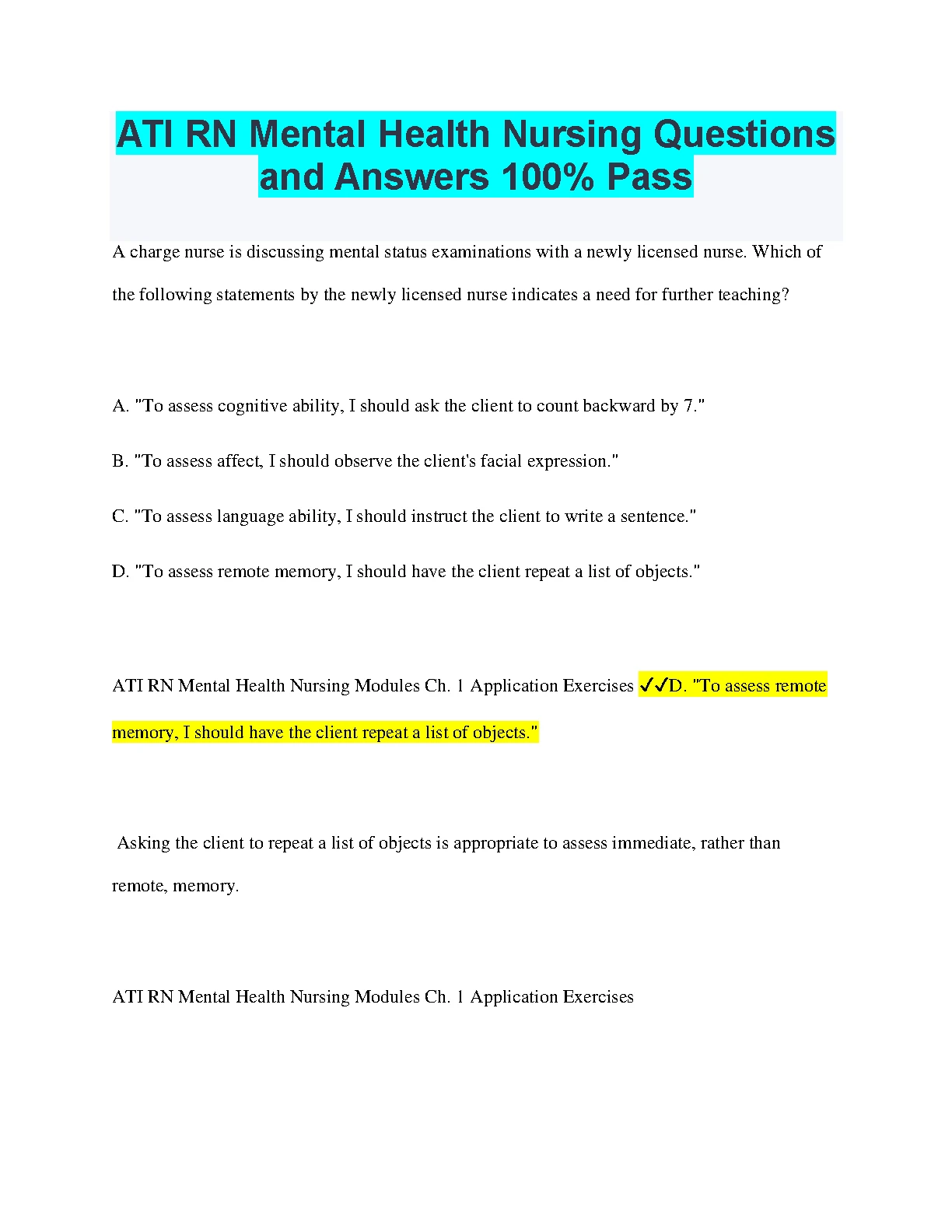 ATI RN Mental Health Nursing Questions and Answers 100% Pass

A charge nurse is discussing mental status examinations with a newly licensed nurse. Which of the following statements by the newly licensed nurse indicates a need for further teaching?

A. "To assess cognitive ability, I should ask the client to count backward by 7."

B. "To assess affect, I should observe the client's facial expression."

C. "To assess language ability, I should instruct the client to write a sentence."

D. "To assess remote memory, I should have the client repeat a list of objects."

ATI RN Mental Health Nursing Modules Ch. 1 Application Exercises ✓✓D. "To assess remote memory, I should have the client repeat a list of objects."

Asking the client to repeat a list of objects is appropriate to assess immediate, rather than remote, memory.

ATI RN Mental Health Nursing Modules Ch. 1 Application Exercises